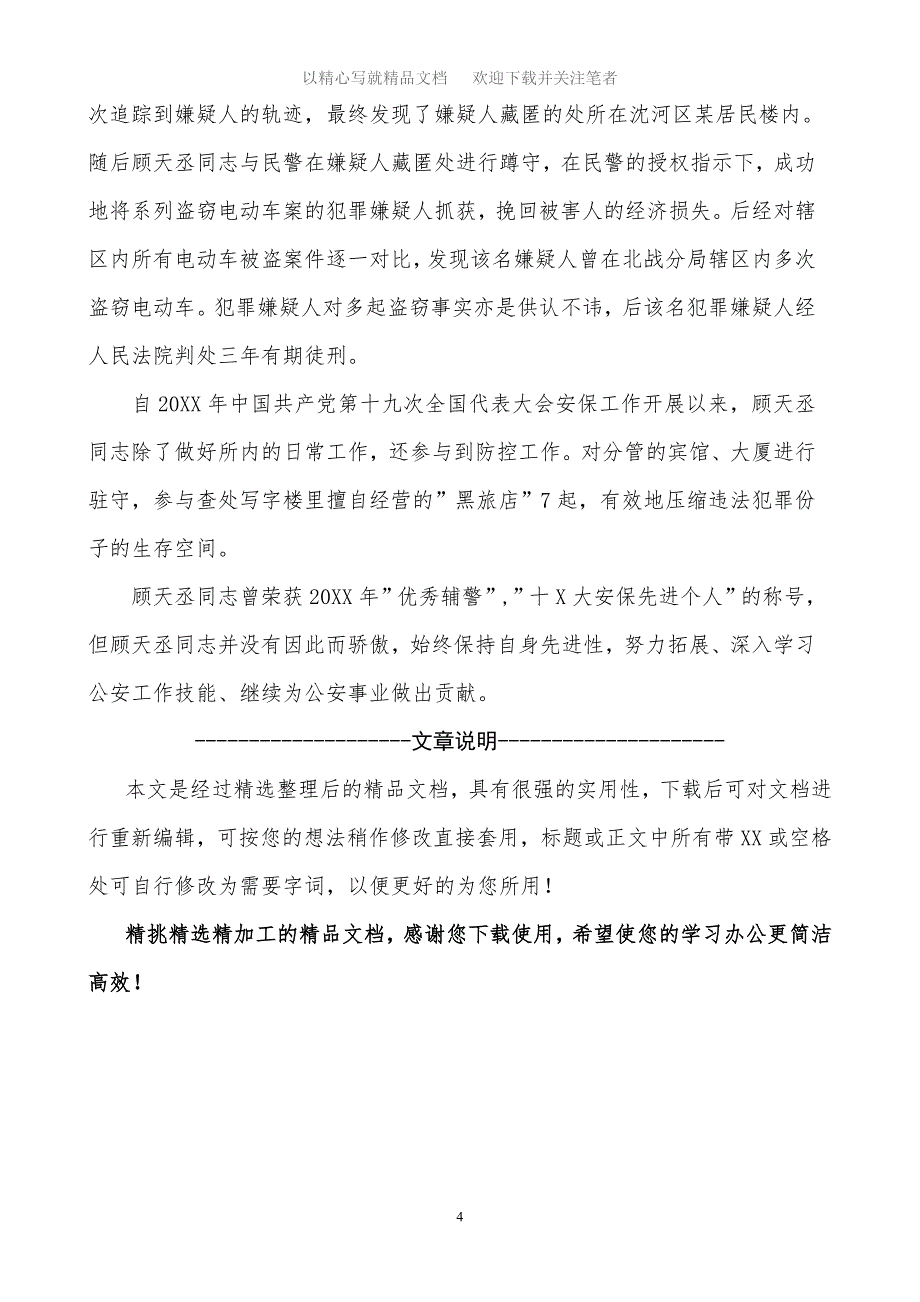 以精心写就精品文档　欢迎下载并关注笔者

次追踪到嫌疑人的轨迹，最终发现了嫌疑人藏匿的处所在沈河区某居民楼内。随后顾天丞同志与民警在嫌疑人藏匿处进行蹲守，在民警的授权指示下，成功地将系列盗窃电动车案的犯罪嫌疑人抓获，挽回被害人的经济损失。后经对辖区内所有电动车被盗案件逐一对比，发现该名嫌疑人曾在北战分局辖区内多次盗窃电动车。犯罪嫌疑人对多起盗窃事实亦是供认不讳，后该名犯罪嫌疑人经人民法院判处三年有期徒刑。

自 20XX 年中国共产党第十九次全国代表大会安保工作开展以来，顾天丞同志除了做好所内的日常工作，还参与到防控工作。对分管的宾馆、大厦进行驻守，参与查处写字楼里擅自经营的”黑旅店”7 起，有效地压缩违法犯罪份子的生存空间。

顾天丞同志曾荣获 20XX 年”优秀辅警”，”十 X 大安保先进个人”的称号，但顾天丞同志并没有因此而骄傲，始终保持自身先进性，努力拓展、深入学习公安工作技能、继续为公安事业做出贡献。

--------------------文章说明---------------------

本文是经过精选整理后的精品文档，具有很强的实用性，下载后可对文档进行重新编辑，可按您的想法稍作修改直接套用，标题或正文中所有带 XX 或空格处可自行修改为需要字词，以便更好的为您所用！

精挑精选精加工的精品文档，感谢您下载使用，希望使您的学习办公更简洁高效！

4